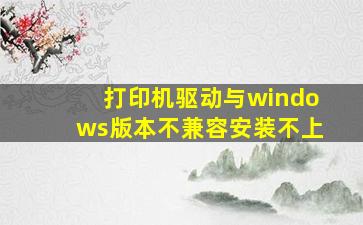 打印机驱动与windows版本不兼容安装不上